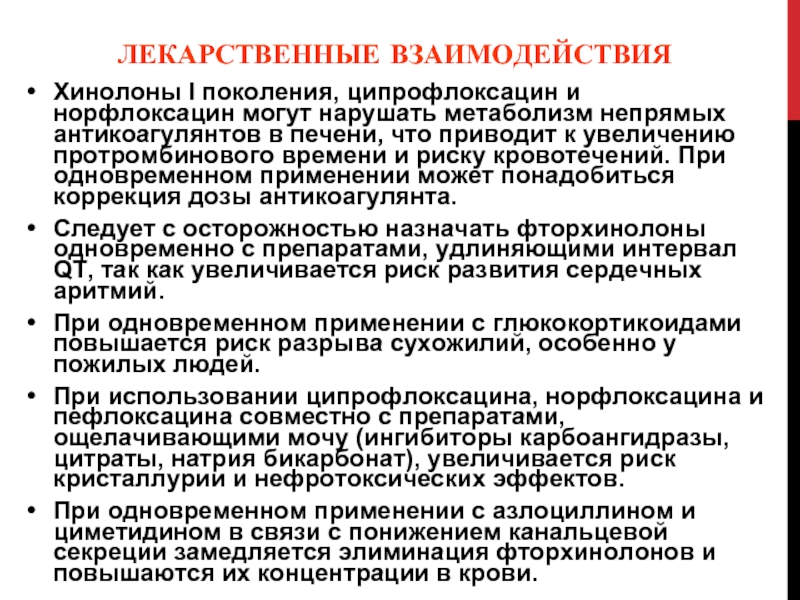 ЛЕКАРСТВЕННЫЕ ВЗАИМОДЕЙСТВИЯ

• Хинолоны I поколения, ципрофлоксацин и норфлоксацин могут нарушать метаболизм непрямых антикоагулянтов в печени, что приводит к увеличению протромбинового времени и риску кровотечений. При одновременном применении может понадобиться коррекция дозы антикоагулянта.

• Следует с осторожностью назначать фторхинолоны одновременно с препаратами, удлиняющими интервал QT, так как увеличивается риск развития сердечных аритмий.

• При одновременном применении с глюкокортикоидами повышается риск разрыва сухожилий, особенно у пожилых людей.

• При использовании ципрофлоксацина, норфлоксацина и пефлоксацина совместно с препаратами, ощелачивающими мочу (ингибиторы карбоангидразы, цитраты, натрия бикарбонат), увеличивается риск кристаллурии и нефротоксических эффектов.

• При одновременном применении с азлоциллином и циметидином в связи с понижением канальцевой секреции замедляется элиминация фторхинолонов и повышаются их концентрации в крови.